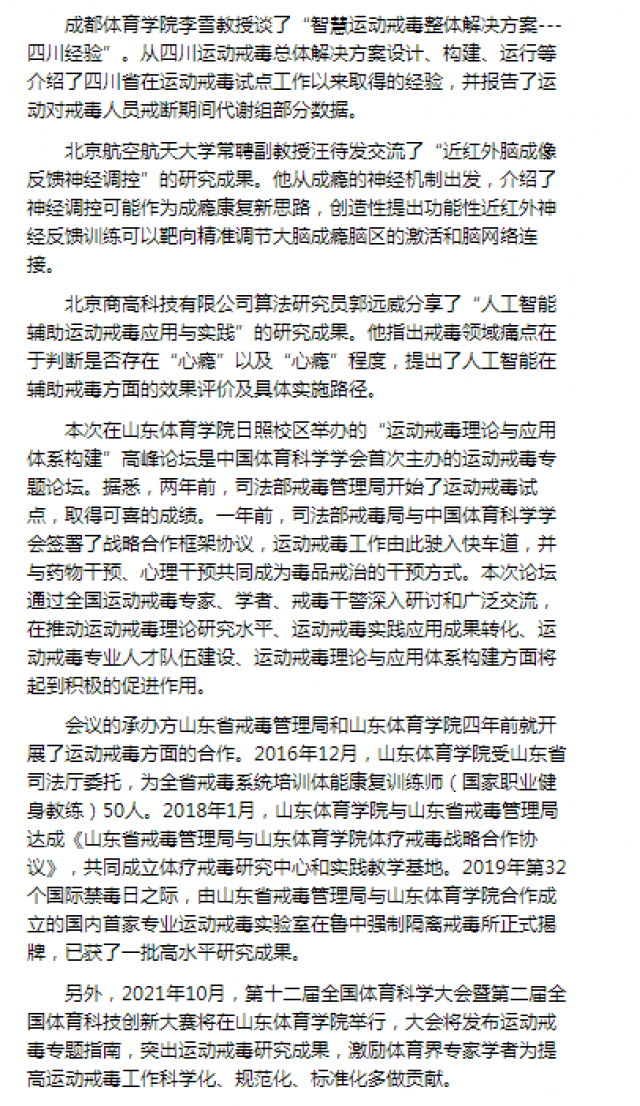 成都体育学院李雪教授谈了“智慧运动戒毒整体解决方案---四川经验”。从四川运动戒毒总体解决方案设计、构建、运行等介绍了四川省在运动戒毒试点工作以来取得的经验，并报告了运动对戒毒人员戒断期间代谢组部分数据。

北京航空航天大学常聘副教授汪待发交流了“近红外脑成像反馈神经调控”的研究成果。他从成瘾的神经机制出发，介绍了神经调控可能作为成瘾康复新思路，创造性提出功能性近红外神经反馈训练可以靶向精准调节大脑成瘾脑区的激活和脑网络连接。

北京商高科技有限公司算法研究员郭远威分享了“人工智能辅助运动戒毒应用与实践”的研究成果。他指出戒毒领域痛点在于判断是否存在“心瘾”以及“心瘾”程度，提出了人工智能在辅助戒毒方面的效果评价及具体实施路径。

本次在山东体育学院日照校区举办的“运动戒毒理论与应用体系构建”高峰论坛是中国体育科学学会首次主办的运动戒毒专题论坛。据悉，两年前，司法部戒毒管理局开始了运动戒毒试点，取得可喜的成绩。一年前，司法部戒毒局与中国体育科学学会签署了战略合作框架协议，运动戒毒工作由此驶入快车道，并与药物干预、心理干预共同成为毒品戒治的干预方式。本次论坛通过全国运动戒毒专家、学者、戒毒干警深入研讨和广泛交流，在推动运动戒毒理论研究水平、运动戒毒实践应用成果转化、运动戒毒专业人才队伍建设、运动戒毒理论与应用体系构建方面将起到积极的促进作用。

会议的承办方山东省戒毒管理局和山东体育学院四年前就开展了运动戒毒方面的合作。2016年12月，山东体育学院受山东省司法厅委托，为全省戒毒系统培训体能康复训练师（国家职业健身教练）50人。2018年1月，山东体育学院与山东省戒毒管理局达成《山东省戒毒管理局与山东体育学院体疗戒毒战略合作协议》，共同成立体疗戒毒研究中心和实践教学基地。2019年第32个国际禁毒日之际，由山东省戒毒管理局与山东体育学院合作成立的国内首家专业运动戒毒实验室在鲁中强制隔离戒毒所正式揭牌，已获了一批高水平研究成果。

另外，2021年10月，第十二届全国体育科学大会暨第二届全国体育科技创新大赛将在山东体育学院举行，大会将发布运动戒毒专题指南，突出运动戒毒研究成果，激励体育界专家学者为提高运动戒毒工作科学化、规范化、标准化多做贡献。